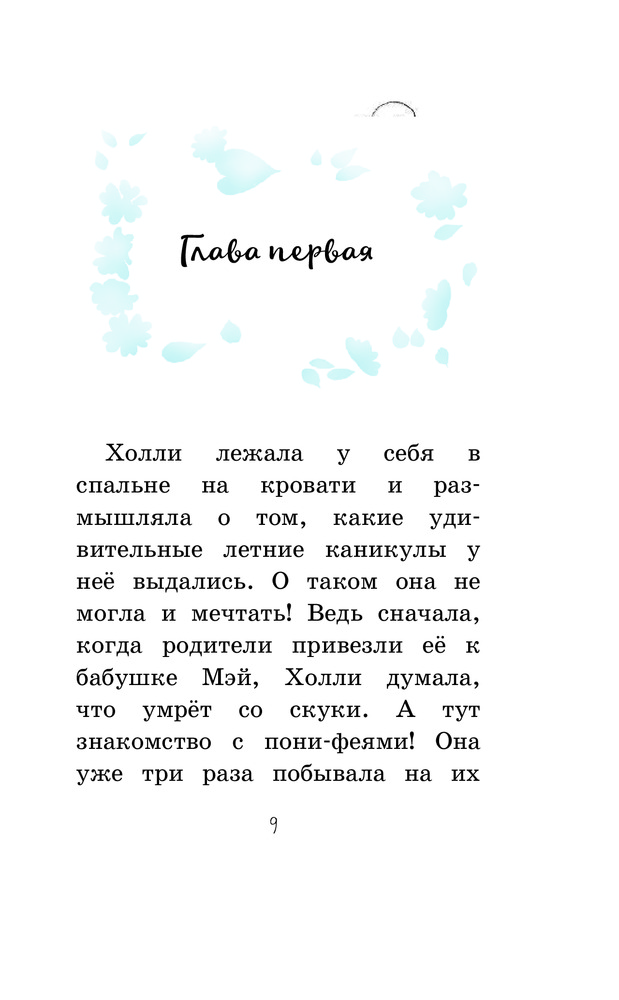 Глава первая

Холли лежала у себя в спальне на кровати и размышляла о том, какие удивительные летние каникулы у неё выдались. О таком она не могла и мечтать! Ведь сначала, когда родители привезли её к бабушке Мэй, Холли думала, что умрёт со скуки. А тут знакомство с пони-феями! Она уже три раза побывала на их

9